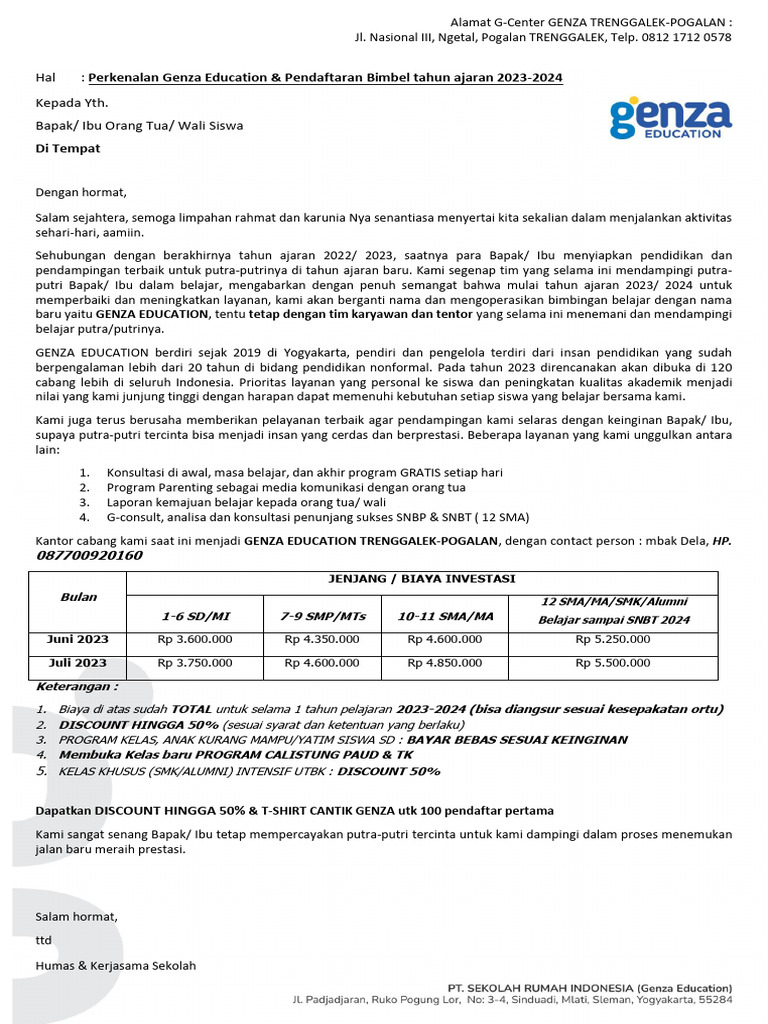 Alamat G-Center GENZA TRENGGALEK-POGALAN :
Jl. Nasional III, Ngetal, Pogalan TRENGGALEK, Telp. 0812 1712 0578

Hal : Perkenalan Genza Education & Pendaftaran Bimbel tahun ajaran 2023-2024

Kepada Yth.

Bapak/ Ibu Orang Tua/ Wali Siswa

Di Tempat

genza EDUCATION

Dengan hormat,

Salam sejahtera, semoga limpahan rahmat dan karunia Nya senantiasa menyertai kita sekalian dalam menjalankan aktivitas sehari-hari, aamiin.

Sehubungan dengan berakhirnya tahun ajaran 2022/ 2023, saatnya para Bapak/ Ibu menyiapkan pendidikan dan pendampingan terbaik untuk putra-putrinya di tahun ajaran baru. Kami segenap tim yang selama ini mendampingi putra-putri Bapak/ Ibu dalam belajar, mengabarkan dengan penuh semangat bahwa mulai tahun ajaran 2023/ 2024 untuk memperbaiki dan meningkatkan layanan, kami akan berganti nama dan mengoperasikan bimbingan belajar dengan nama baru yaitu GENZA EDUCATION, tentu tetap dengan tim karyawan dan tentor yang selama ini menemani dan mendampingi belajar putra/putrinya.

GENZA EDUCATION berdiri sejak 2019 di Yogyakarta, pendiri dan pengelola terdiri dari insan pendidikan yang sudah berpengalaman lebih dari 20 tahun di bidang pendidikan nonformal. Pada tahun 2023 direncanakan akan dibuka di 120 cabang lebih di seluruh Indonesia. Prioritas layanan yang personal ke siswa dan peningkatan kualitas akademik menjadi nilai yang kami junjung tinggi dengan harapan dapat memenuhi kebutuhan setiap siswa yang belajar bersama kami.

Kami juga terus berusaha memberikan pelayanan terbaik agar pendampingan kami selaras dengan keinginan Bapak/ Ibu, supaya putra-putri tercinta bisa menjadi insan yang cerdas dan berprestasi. Beberapa layanan yang kami unggulkan antara lain:

1. Konsultasi di awal, masa belajar, dan akhir program GRATIS setiap hari
2. Program Parenting sebagai media komunikasi dengan orang tua
3. Laporan kemajuan belajar kepada orang tua/ wali
4. G-consult, analisa dan konsultasi penunjang sukses SNBP & SNBT ( 12 SMA)

Kantor cabang kami saat ini menjadi GENZA EDUCATION TRENGGALEK-POGALAN, dengan contact person : mbak Dela, HP. 087700920160

| Bulan | JENJANG / BIAYA INVESTASI | | | |
|---|---|---|---|---|
| | 1-6 SD/MI | 7-9 SMP/MTs | 10-11 SMA/MA | 12 SMA/MA/SMK/Alumni Belajar sampai SNBT 2024 |
| Juni 2023 | Rp 3.600.000 | Rp 4.350.000 | Rp 4.600.000 | Rp 5.250.000 |
| Juli 2023 | Rp 3.750.000 | Rp 4.600.000 | Rp 4.850.000 | Rp 5.500.000 |

Keterangan :
1. Biaya di atas sudah TOTAL untuk selama 1 tahun pelajaran 2023-2024 (bisa diangsur sesuai kesepakatan ortu)
2. DISCOUNT HINGGA 50% (sesuai syarat dan ketentuan yang berlaku)
3. PROGRAM KELAS, ANAK KURANG MAMPU/YATIM SISWA SD : BAYAR BEBAS SESUAI KEINGINAN
4. Membuka Kelas baru PROGRAM CALISTUNG PAUD & TK
5. KELAS KHUSUS (SMK/ALUMNI) INTENSIF UTBK : DISCOUNT 50%

Dapatkan DISCOUNT HINGGA 50% & T-SHIRT CANTIK GENZA utk 100 pendaftar pertama

Kami sangat senang Bapak/ Ibu tetap mempercayakan putra-putri tercinta untuk kami dampingi dalam proses menemukan jalan baru meraih prestasi.

Salam hormat,

ttd

Humas & Kerjasama Sekolah

PT. SEKOLAH RUMAH INDONESIA (Genza Education)
Jl. Padjadjaran, Ruko Pogung Lor, No: 3-4, Sinduadi, Mlati, Sleman, Yogyakarta, 55284